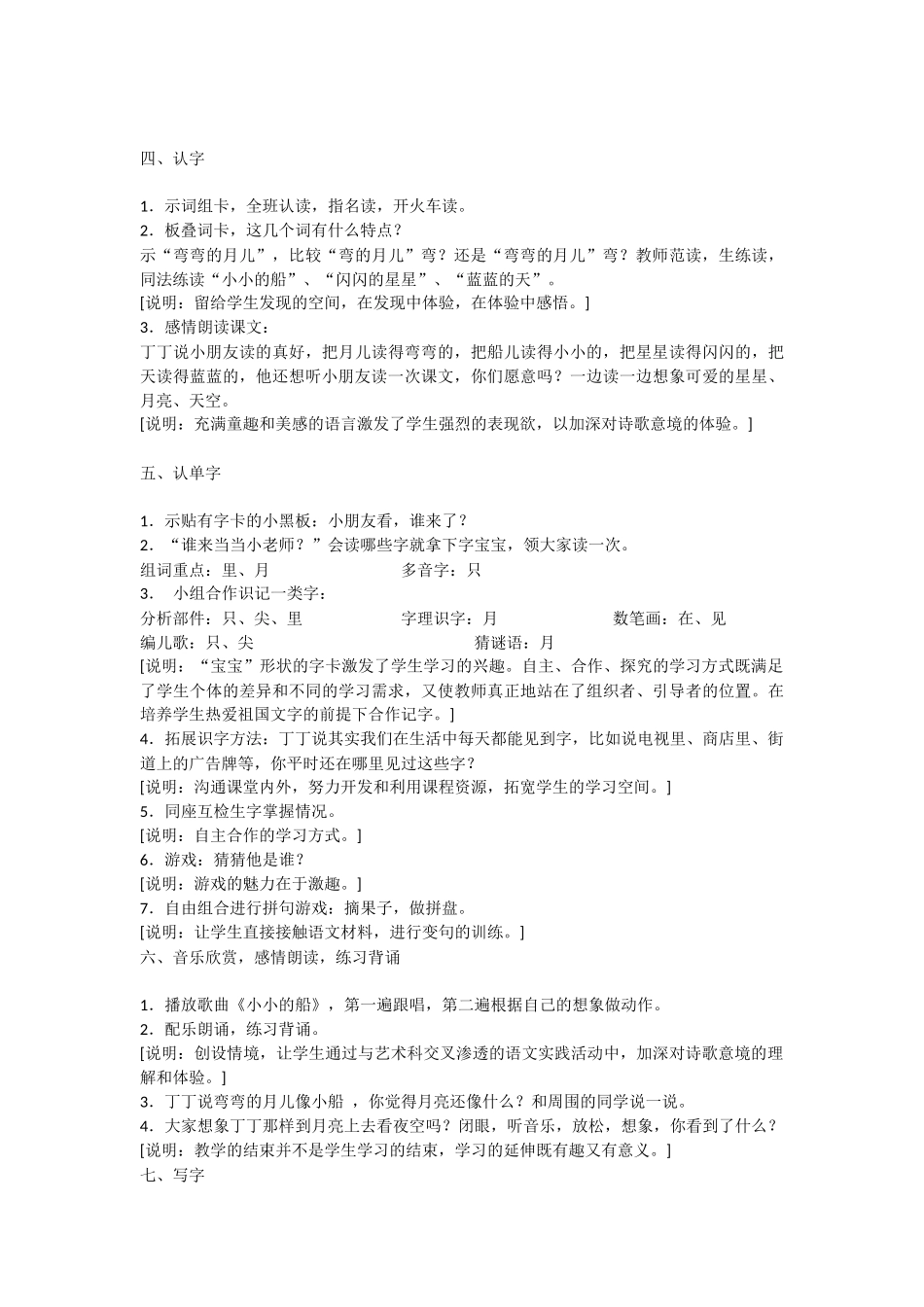 四、认字

1．示词组卡，全班认读，指名读，开火车读。
2．板叠词卡，这几个词有什么特点？
示“弯弯的月儿”，比较“弯的月儿”弯？还是“弯弯的月儿”弯？教师范读，生练读，同法练读“小小的船”、“闪闪的星星”、“蓝蓝的天”。
[说明：留给学生发现的空间，在发现中体验，在体验中感悟。]
3．感情朗读课文：
丁丁说小朋友读的真好，把月儿读得弯弯的，把船儿读得小小的，把星星读得闪闪的，把天读得蓝蓝的，他还想听小朋友读一次课文，你们愿意吗？一边读一边想象可爱的星星、月亮、天空。
[说明：充满童趣和美感的语言激发了学生强烈的表现欲，以加深对诗歌意境的体验。]

五、认单字

1．示贴有字卡的小黑板：小朋友看，谁来了？
2．“谁来当当小老师？”会读哪些字就拿下字宝宝，领大家读一次。
组词重点：里、月　　多音字：只
3．　小组合作识记一类字：
分析部件：只、尖、里　　字理识字：月　　数笔画：在、见
编儿歌：只、尖　　猜谜语：月
[说明：“宝宝”形状的字卡激发了学生学习的兴趣。自主、合作、探究的学习方式既满足了学生个体的差异和不同的学习需求，又使教师真正地站在了组织者、引导者的位置。在培养学生热爱祖国文字的前提下合作记字。]
4．拓展识字方法：丁丁说其实我们在生活中每天都能见到字，比如说电视里、商店里、街道上的广告牌等，你平时还在哪里见过这些字？
[说明：沟通课堂内外，努力开发和利用课程资源，拓宽学生的学习空间。]
5．同座互检生字掌握情况。
[说明：自主合作的学习方式。]
6．游戏：猜猜他是谁？
[说明：游戏的魅力在于激趣。]
7．自由组合进行拼句游戏：摘果子，做拼盘。
[说明：让学生直接接触语文材料，进行变句的训练。]
六、音乐欣赏，感情朗读，练习背诵

1．播放歌曲《小小的船》，第一遍跟唱，第二遍根据自己的想象做动作。
2．配乐朗诵，练习背诵。
[说明：创设情境，让学生通过与艺术科交叉渗透的语文实践活动中，加深对诗歌意境的理解和体验。]
3．丁丁说弯弯的月儿像小船 ，你觉得月亮还像什么？和周围的同学说一说。
4．大家想象丁丁那样到月亮上去看夜空吗？闭眼，听音乐，放松，想象，你看到了什么？
[说明：教学的结束并不是学生学习的结束，学习的延伸既有趣又有意义。]
七、写字